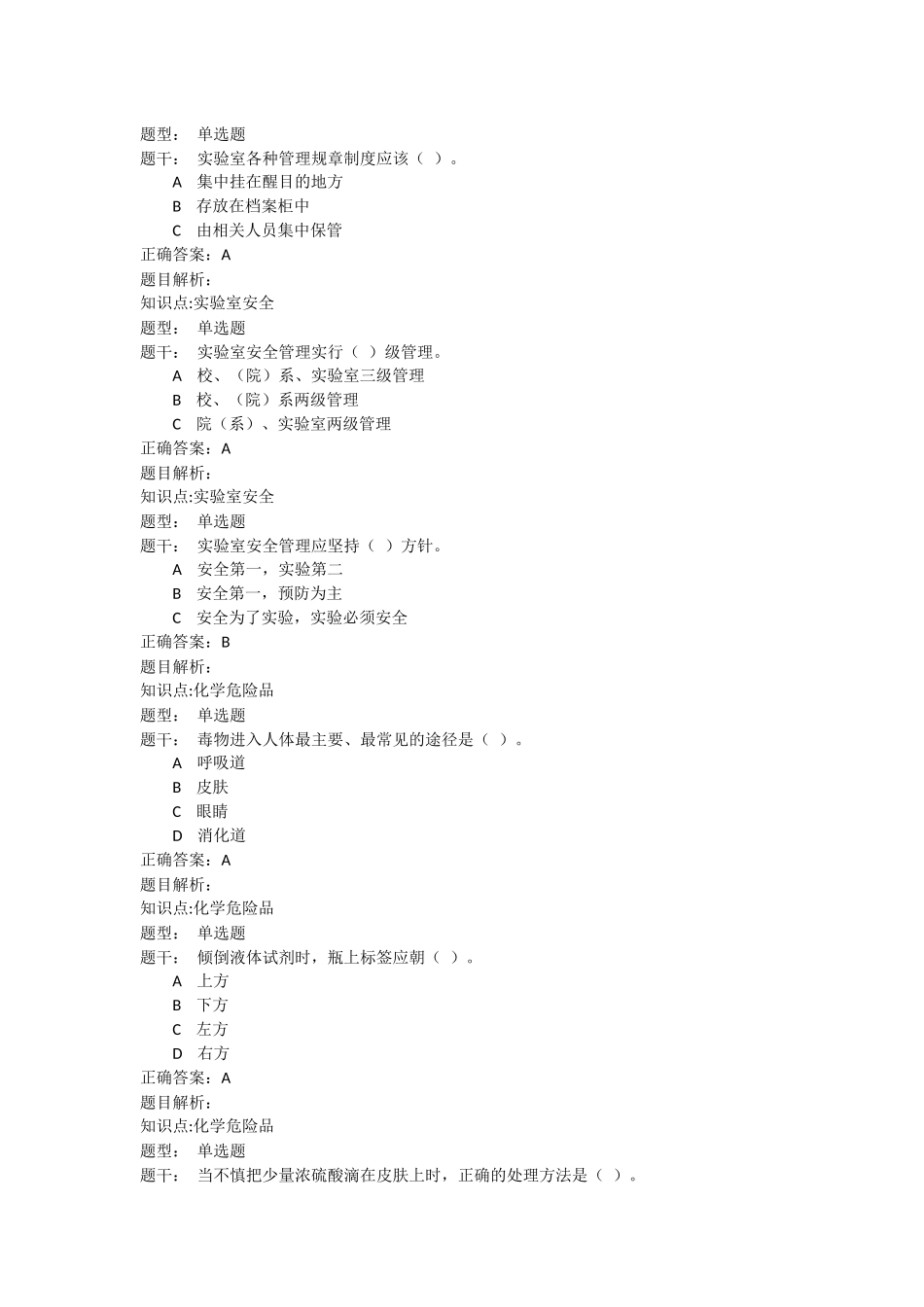 题型： 单选题
题干： 实验室各种管理规章制度应该（ ）。
A 集中挂在醒目的地方
B 存放在档案柜中
C 由相关人员集中保管
正确答案：A
题目解析：
知识点:实验室安全
题型： 单选题
题干： 实验室安全管理实行（ ）级管理。
A 校、（院）系、实验室三级管理
B 校、（院）系两级管理
C 院（系）、实验室两级管理
正确答案：A
题目解析：
知识点:实验室安全
题型： 单选题
题干： 实验室安全管理应坚持（ ）方针。
A 安全第一，实验第二
B 安全第一，预防为主
C 安全为了实验，实验必须安全
正确答案：B
题目解析：
知识点:化学危险品
题型： 单选题
题干： 毒物进入人体最主要、最常见的途径是（ ）。
A 呼吸道
B 皮肤
C 眼睛
D 消化道
正确答案：A
题目解析：
知识点:化学危险品
题型： 单选题
题干： 倾倒液体试剂时，瓶上标签应朝（ ）。
A 上方
B 下方
C 左方
D 右方
正确答案：A
题目解析：
知识点:化学危险品
题型： 单选题
题干： 当不慎把少量浓硫酸滴在皮肤上时，正确的处理方法是（ ）。